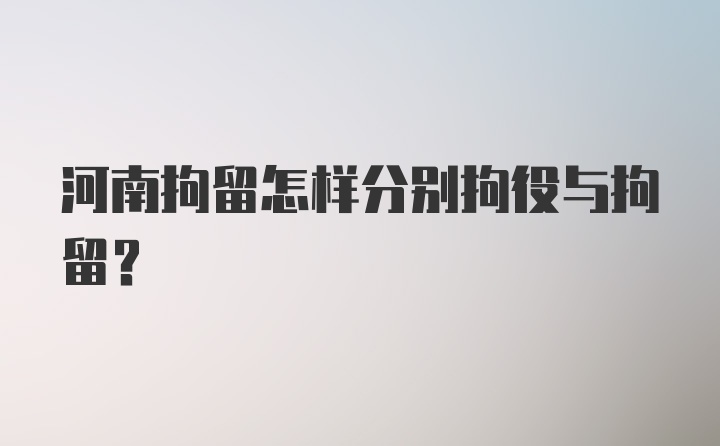 河南拘留怎样分别拘役与拘留？